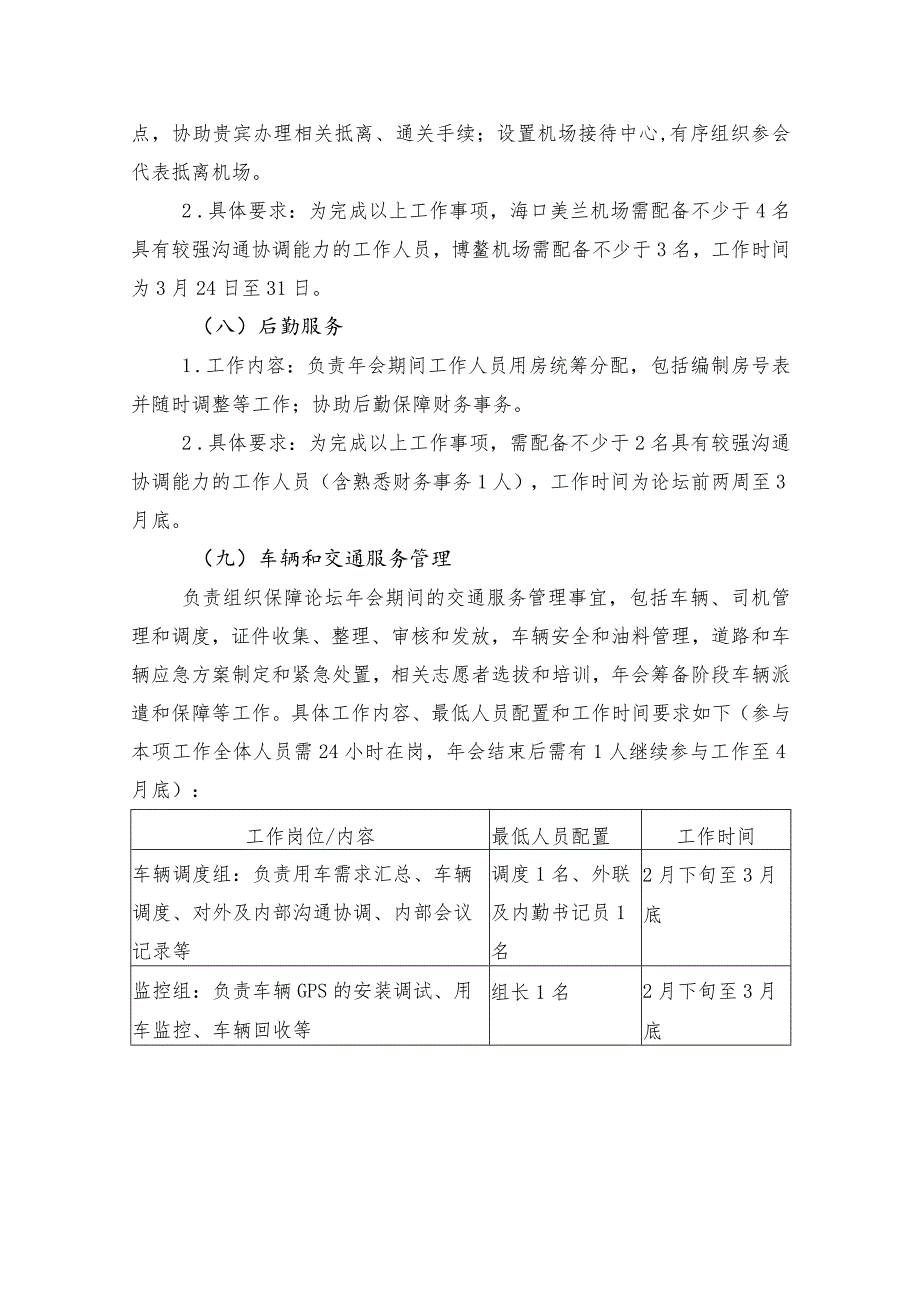 点，协助贵宾办理相关抵离、通关手续；设置机场接待中心,有序组织参会代表抵离机场。

2．具体要求：为完成以上工作事项，海口美兰机场需配备不少于4名具有较强沟通协调能力的工作人员，博鳌机场需配备不少于3名，工作时间为3月24日至31日。

（八）后勤服务

1．工作内容：负责年会期间工作人员用房统筹分配，包括编制房号表并随时调整等工作；协助后勤保障财务事务。

2．具体要求：为完成以上工作事项，需配备不少于2名具有较强沟通协调能力的工作人员（含熟悉财务事务1人），工作时间为论坛前两周至3月底。

（九）车辆和交通服务管理

负责组织保障论坛年会期间的交通服务管理事宜，包括车辆、司机管理和调度，证件收集、整理、审核和发放，车辆安全和油料管理，道路和车辆应急方案制定和紧急处置，相关志愿者选拔和培训，年会筹备阶段车辆派遣和保障等工作。具体工作内容、最低人员配置和工作时间要求如下（参与本项工作全体人员需24小时在岗，年会结束后需有1人继续参与工作至4月底）：

| 工作岗位/内容 | 最低人员配置 | 工作时间 |
|---|---|---|
| 车辆调度组：负责用车需求汇总、车辆调度、对外及内部沟通协调、内部会议记录等 | 调度1名、外联及内勤书记员1名 | 2月下旬至3月底 |
| 监控组：负责车辆GPS的安装调试、用车监控、车辆回收等 | 组长1名 | 2月下旬至3月底 |